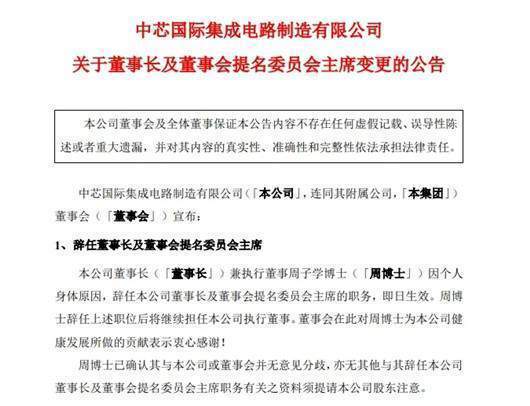 中芯国际集成电路制造有限公司
关于董事长及董事会提名委员会主席变更的公告

本公司董事会及全体董事保证本公告内容不存在任何虚假记载、误导性陈述或者重大遗漏，并对其内容的真实性、准确性和完整性依法承担法律责任。

中芯国际集成电路制造有限公司（「本公司」，连同其附属公司，「本集团」）董事会（「董事会」）宣布：

1、辞任董事长及董事会提名委员会主席

本公司董事长（「董事长」）兼执行董事周子学博士（「周博士」）因个人身体原因，辞任本公司董事长及董事会提名委员会主席的职务，即日生效。周博士辞任上述职位后将继续担任本公司执行董事。董事会在此对周博士为本公司健康发展所做的贡献表示衷心感谢！

周博士已确认其与本公司或董事会并无意见分歧，亦无其他与其辞任本公司董事长及董事会提名委员会主席职务有关之资料须提请本公司股东注意。